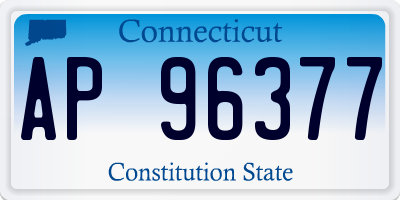 Connecticut

AP 96377

Constitution State